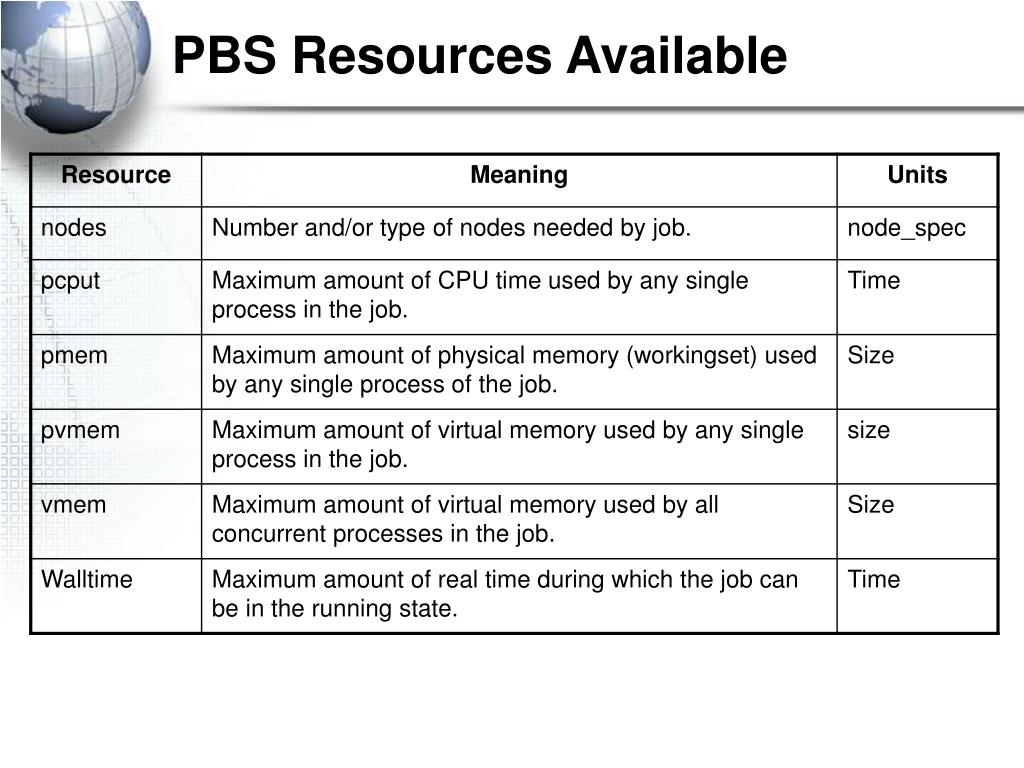 PBS Resources Available

| Resource | Meaning | Units |
|---|---|---|
| nodes | Number and/or type of nodes needed by job. | node_spec |
| pcput | Maximum amount of CPU time used by any single process in the job. | Time |
| pmem | Maximum amount of physical memory (workingset) used by any single process of the job. | Size |
| pvmem | Maximum amount of virtual memory used by any single process in the job. | size |
| vmem | Maximum amount of virtual memory used by all concurrent processes in the job. | Size |
| Walltime | Maximum amount of real time during which the job can be in the running state. | Time |